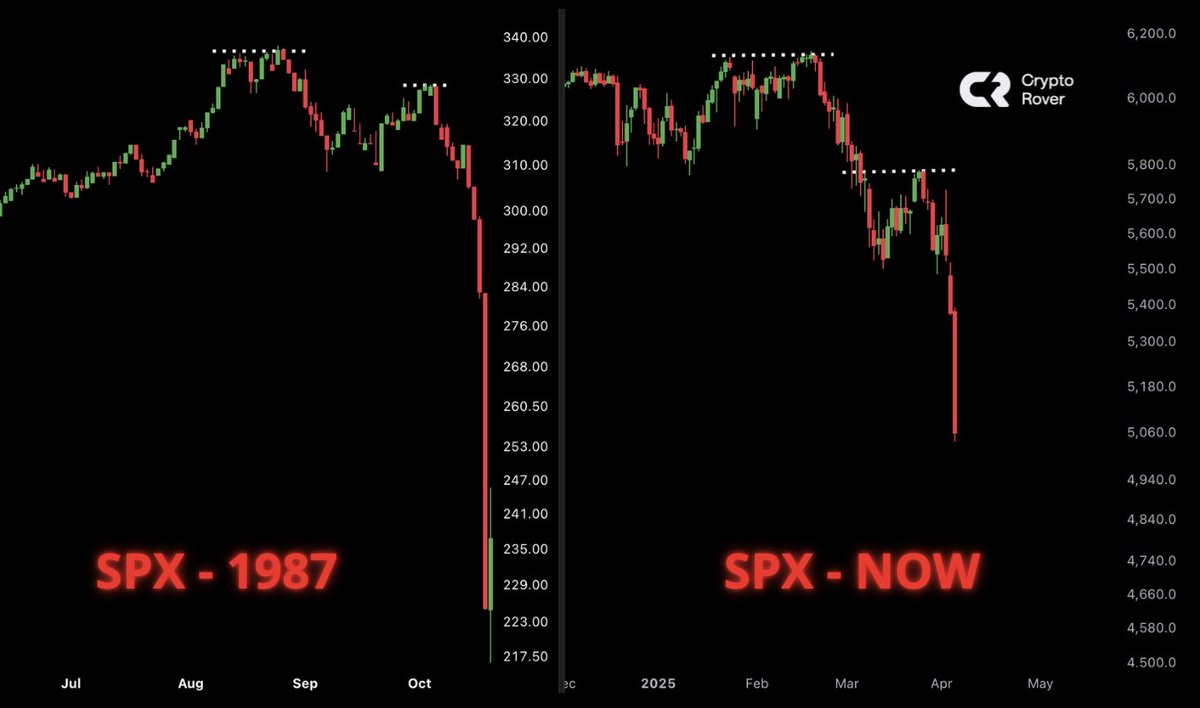 340.00
330.00
320.00
310.00
300.00
292.00
284.00
276.00
268.00
260.50
253.00
247.00
241.00
235.00
229.00
223.00
217.50

SPX - 1987

Jul Aug Sep Oct

CR Crypto Rover

6,200.0
6,000.0
5,800.0
5,700.0
5,600.0
5,500.0
5,400.0
5,300.0
5,180.0
5,060.0
4,940.0
4,840.0
4,740.0
4,660.0
4,580.0
4,500.0

SPX - NOW

ec 2025 Feb Mar Apr May